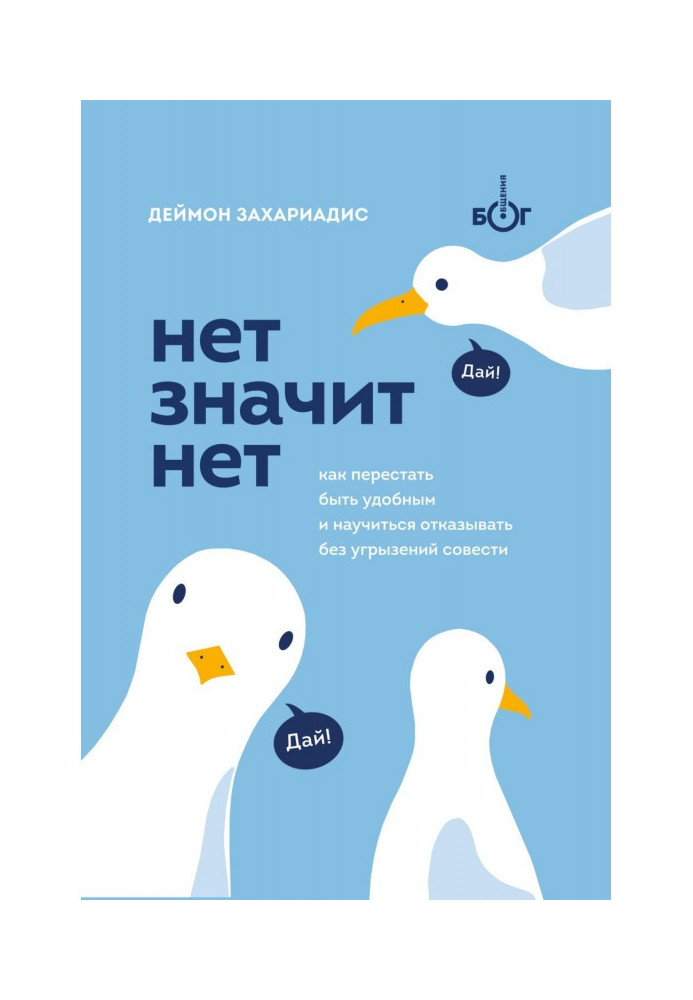 ДЕЙМОН ЗАХАРИАДИС

БОГ ОБЩЕНИЯ

нет значит нет

Дай!

как перестать быть удобным и научиться отказывать без угрызений совести

Дай!